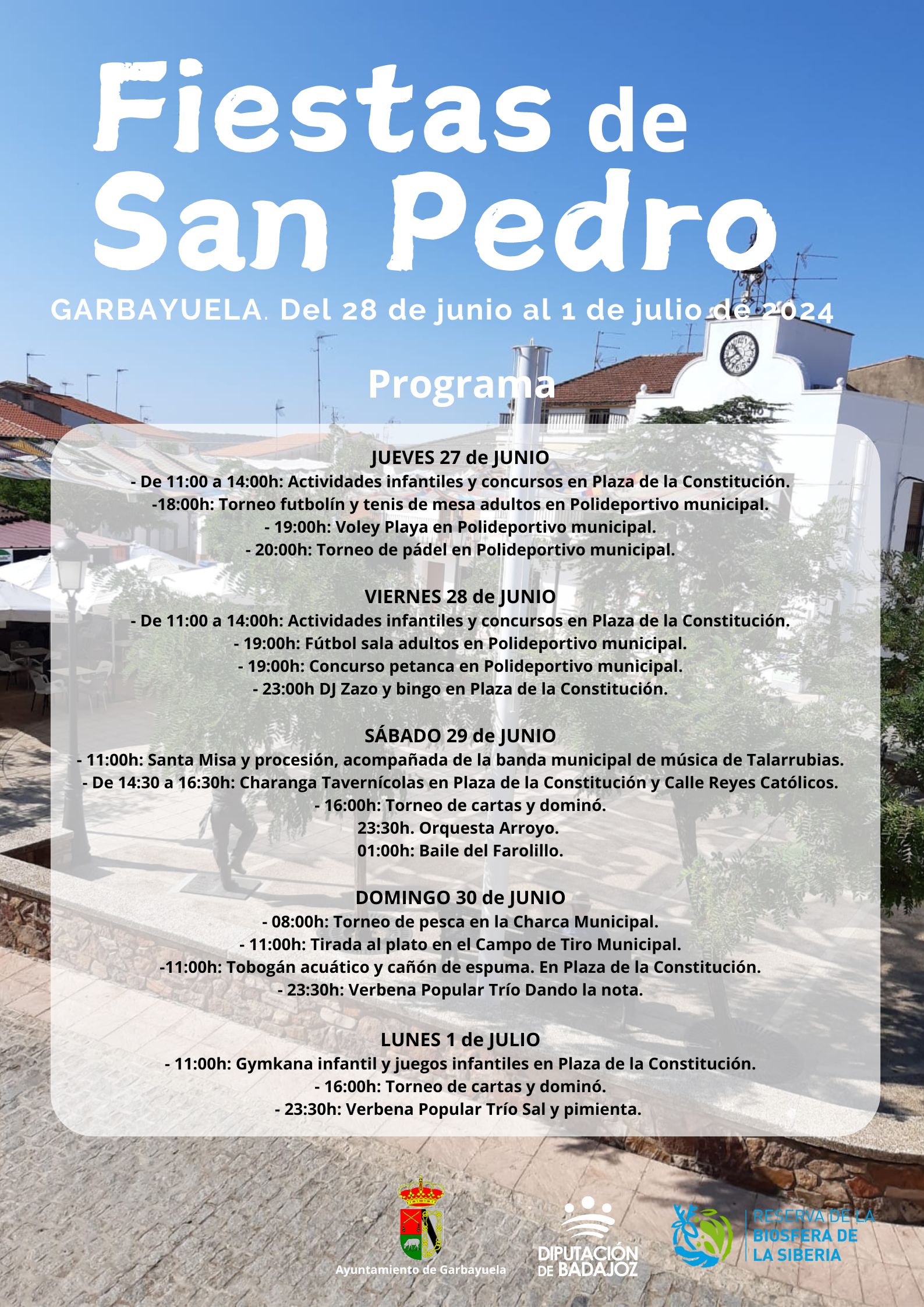 Fiestas de San Pedro

GARBAYUELA. Del 28 de junio al 1 de julio de 2024

Programa

JUEVES 27 de JUNIO
- De 11:00 a 14:00h: Actividades infantiles y concursos en Plaza de la Constitución.
-18:00h: Torneo futbolín y tenis de mesa adultos en Polideportivo municipal.
- 19:00h: Voley Playa en Polideportivo municipal.
- 20:00h: Torneo de pádel en Polideportivo municipal.

VIERNES 28 de JUNIO
- De 11:00 a 14:00h: Actividades infantiles y concursos en Plaza de la Constitución.
- 19:00h: Fútbol sala adultos en Polideportivo municipal.
- 19:00h: Concurso petanca en Polideportivo municipal.
- 23:00h DJ Zazo y bingo en Plaza de la Constitución.

SÁBADO 29 de JUNIO
- 11:00h: Santa Misa y procesión, acompañada de la banda municipal de música de Talarrubias.
- De 14:30 a 16:30h: Charanga Tavernícolas en Plaza de la Constitución y Calle Reyes Católicos.
- 16:00h: Torneo de cartas y dominó.
23:30h. Orquesta Arroyo.
01:00h: Baile del Farolillo.

DOMINGO 30 de JUNIO
- 08:00h: Torneo de pesca en la Charca Municipal.
- 11:00h: Tirada al plato en el Campo de Tiro Municipal.
-11:00h: Tobogán acuático y cañón de espuma. En Plaza de la Constitución.
- 23:30h: Verbena Popular Trío Dando la nota.

LUNES 1 de JULIO
- 11:00h: Gymkana infantil y juegos infantiles en Plaza de la Constitución.
- 16:00h: Torneo de cartas y dominó.
- 23:30h: Verbena Popular Trío Sal y pimienta.

Ayuntamiento de Garbayuela

DIPUTACIÓN DE BADAJOZ

RESERVA DE LA BIOSFERA DE LA SIBERIA